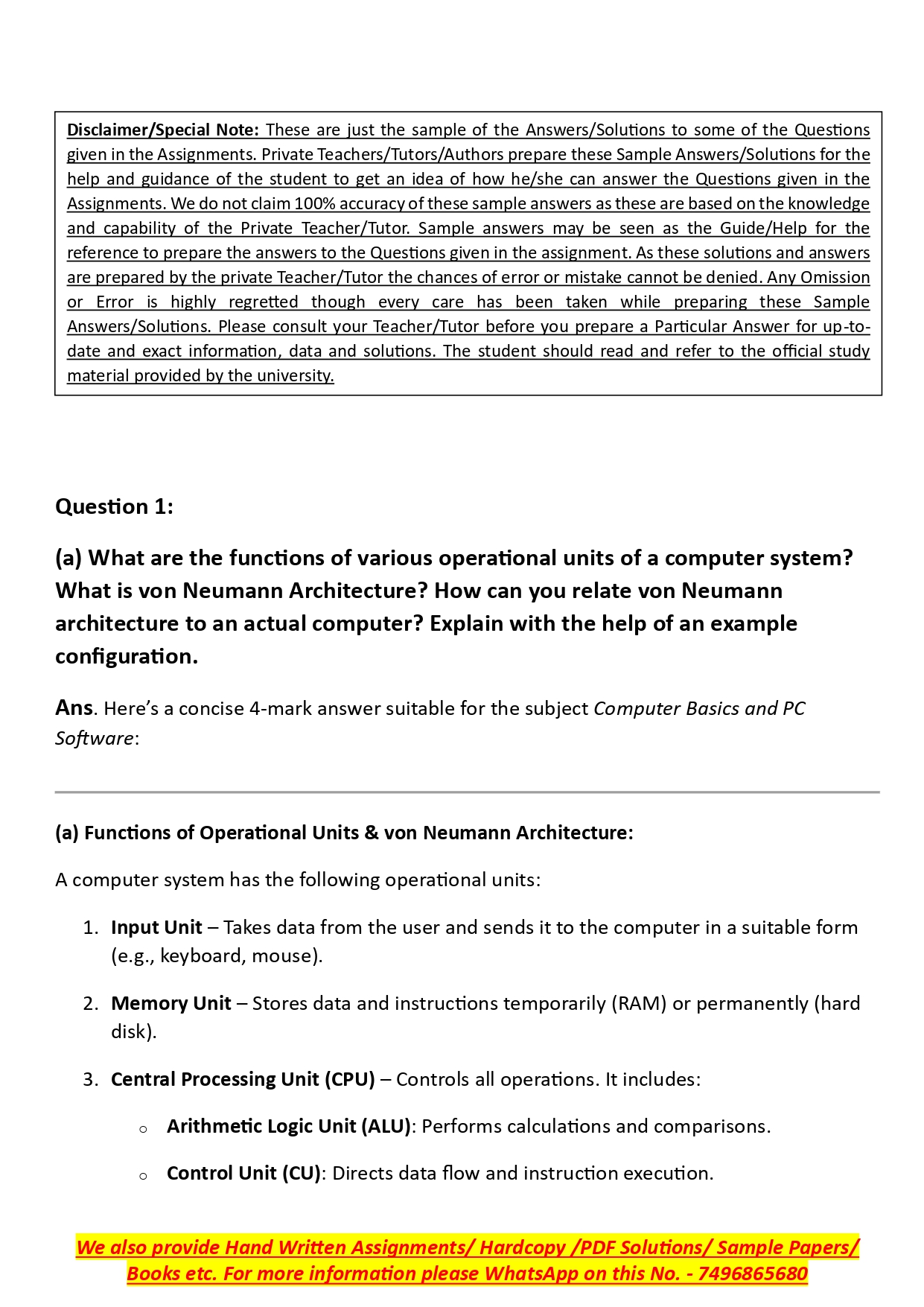 Disclaimer/Special Note: These are just the sample of the Answers/Solutions to some of the Questions given in the Assignments. Private Teachers/Tutors/Authors prepare these Sample Answers/Solutions for the help and guidance of the student to get an idea of how he/she can answer the Questions given in the Assignments. We do not claim 100% accuracy of these sample answers as these are based on the knowledge and capability of the Private Teacher/Tutor. Sample answers may be seen as the Guide/Help for the reference to prepare the answers to the Questions given in the assignment. As these solutions and answers are prepared by the private Teacher/Tutor the chances of error or mistake cannot be denied. Any Omission or Error is highly regretted though every care has been taken while preparing these Sample Answers/Solutions. Please consult your Teacher/Tutor before you prepare a Particular Answer for up-to-date and exact information, data and solutions. The student should read and refer to the official study material provided by the university.

Question 1:

(a) What are the functions of various operational units of a computer system? What is von Neumann Architecture? How can you relate von Neumann architecture to an actual computer? Explain with the help of an example configuration.

Ans. Here's a concise 4-mark answer suitable for the subject Computer Basics and PC Software:

(a) Functions of Operational Units & von Neumann Architecture:

A computer system has the following operational units:

1. Input Unit – Takes data from the user and sends it to the computer in a suitable form (e.g., keyboard, mouse).

2. Memory Unit – Stores data and instructions temporarily (RAM) or permanently (hard disk).

3. Central Processing Unit (CPU) – Controls all operations. It includes:

o Arithmetic Logic Unit (ALU): Performs calculations and comparisons.

o Control Unit (CU): Directs data flow and instruction execution.

We also provide Hand Written Assignments/ Hardcopy /PDF Solutions/ Sample Papers/ Books etc. For more information please WhatsApp on this No. - 7496865680